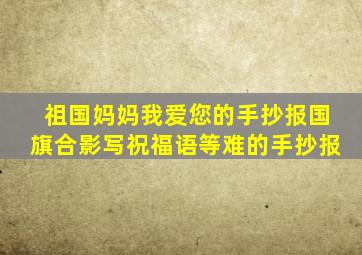 祖国妈妈我爱您的手抄报国旗合影写祝福语等难的手抄报